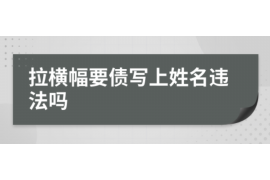 拉横幅要债写上姓名违法吗